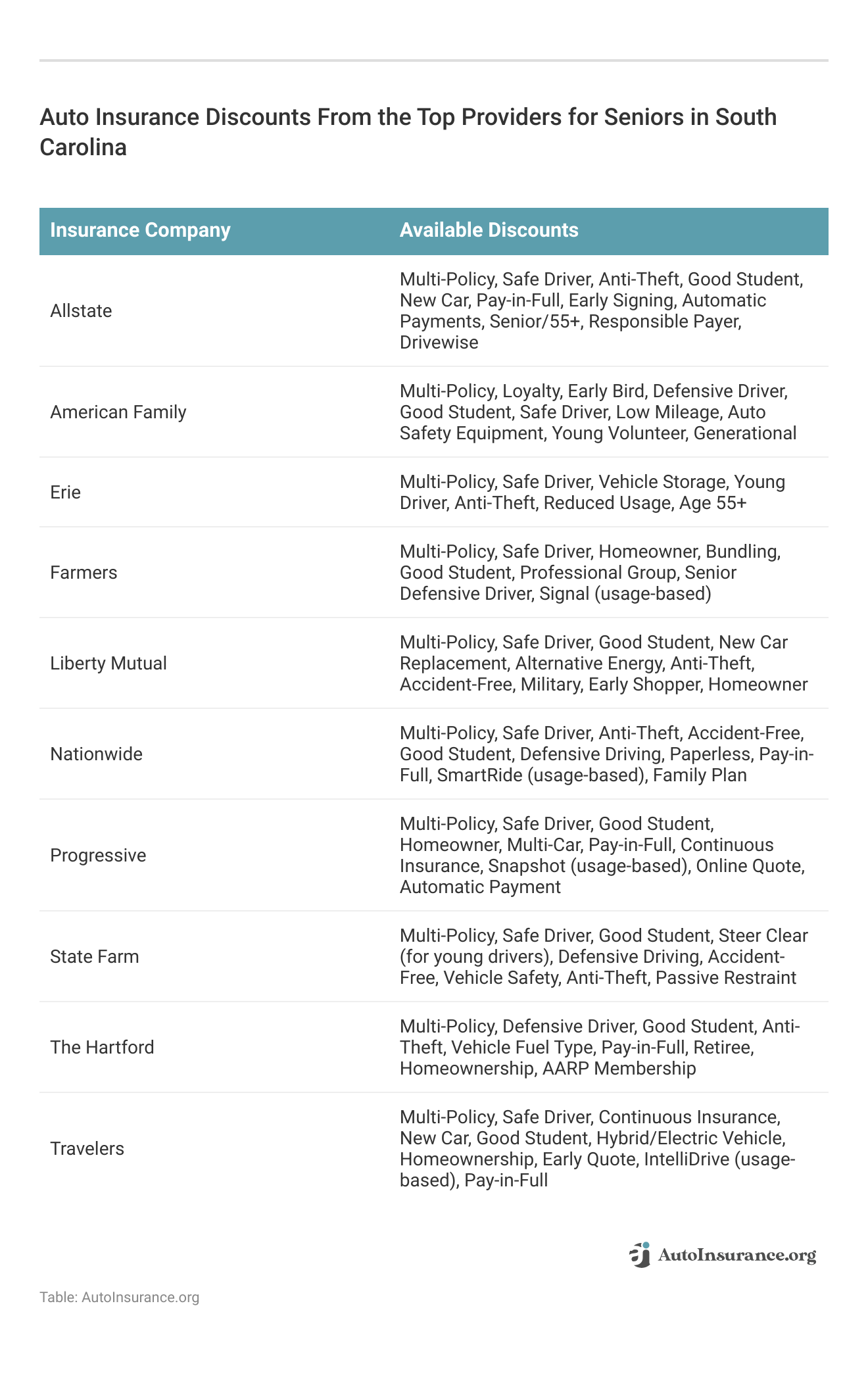 Auto Insurance Discounts From the Top Providers for Seniors in South Carolina

| Insurance Company | Available Discounts |
|---|---|
| Allstate | Multi-Policy, Safe Driver, Anti-Theft, Good Student, New Car, Pay-in-Full, Early Signing, Automatic Payments, Senior/55+, Responsible Payer, Drivewise |
| American Family | Multi-Policy, Loyalty, Early Bird, Defensive Driver, Good Student, Safe Driver, Low Mileage, Auto Safety Equipment, Young Volunteer, Generational |
| Erie | Multi-Policy, Safe Driver, Vehicle Storage, Young Driver, Anti-Theft, Reduced Usage, Age 55+ |
| Farmers | Multi-Policy, Safe Driver, Homeowner, Bundling, Good Student, Professional Group, Senior Defensive Driver, Signal (usage-based) |
| Liberty Mutual | Multi-Policy, Safe Driver, Good Student, New Car Replacement, Alternative Energy, Anti-Theft, Accident-Free, Military, Early Shopper, Homeowner |
| Nationwide | Multi-Policy, Safe Driver, Anti-Theft, Accident-Free, Good Student, Defensive Driving, Paperless, Pay-in-Full, SmartRide (usage-based), Family Plan |
| Progressive | Multi-Policy, Safe Driver, Good Student, Homeowner, Multi-Car, Pay-in-Full, Continuous Insurance, Snapshot (usage-based), Online Quote, Automatic Payment |
| State Farm | Multi-Policy, Safe Driver, Good Student, Steer Clear (for young drivers), Defensive Driving, Accident-Free, Vehicle Safety, Anti-Theft, Passive Restraint |
| The Hartford | Multi-Policy, Defensive Driver, Good Student, Anti-Theft, Vehicle Fuel Type, Pay-in-Full, Retiree, Homeownership, AARP Membership |
| Travelers | Multi-Policy, Safe Driver, Continuous Insurance, New Car, Good Student, Hybrid/Electric Vehicle, Homeownership, Early Quote, IntelliDrive (usage-based), Pay-in-Full |

AutoInsurance.org

Table: AutoInsurance.org